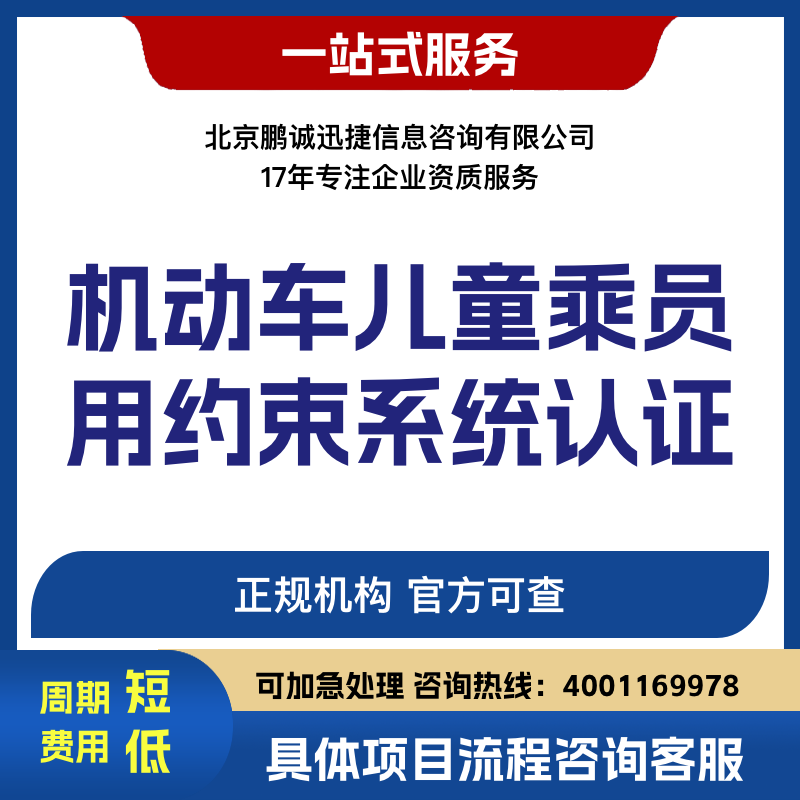 一站式服务

北京鹏诚迅捷信息咨询有限公司
17年专注企业资质服务

机动车儿童乘员用约束系统认证

正规机构 官方可查

周期 短
费用 低

可加急处理 咨询热线：4001169978

具体项目流程咨询客服